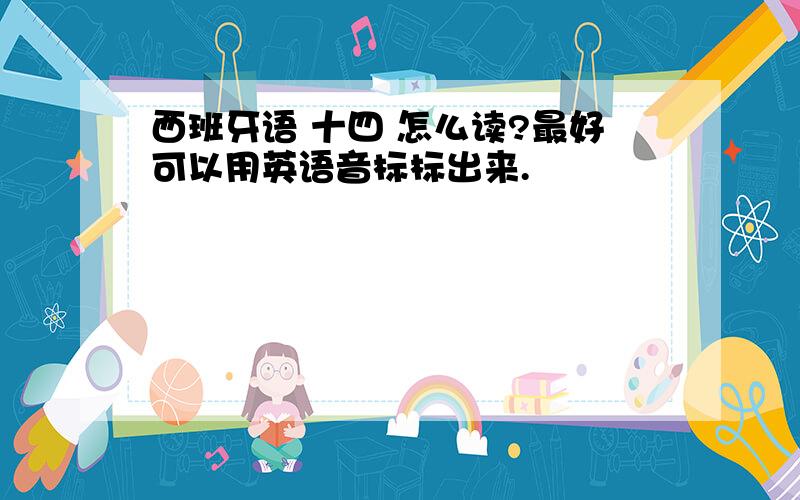 西班牙语 十四 怎么读?最好可以用英语音标标出来.